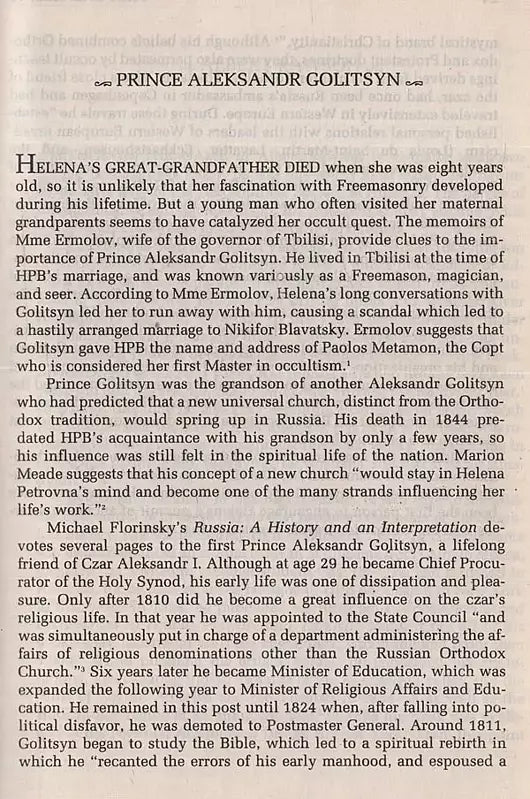 PRINCE ALEKSANDR GOLITSYN

HELENA'S GREAT-GRANDFATHER DIED when she was eight years old, so it is unlikely that her fascination with Freemasonry developed during his lifetime. But a young man who often visited her maternal grandparents seems to have catalyzed her occult quest. The memoirs of Mme Ermolov, wife of the governor of Tbilisi, provide clues to the importance of Prince Aleksandr Golitsyn. He lived in Tbilisi at the time of HPB's marriage, and was known variously as a Freemason, magician, and seer. According to Mme Ermolov, Helena's long conversations with Golitsyn led her to run away with him, causing a scandal which led to a hastily arranged marriage to Nikifor Blavatsky. Ermolov suggests that Golitsyn gave HPB the name and address of Paolos Metamon, the Copt who is considered her first Master in occultism.$^1$

Prince Golitsyn was the grandson of another Aleksandr Golitsyn who had predicted that a new universal church, distinct from the Orthodox tradition, would spring up in Russia. His death in 1844 predated HPB's acquaintance with his grandson by only a few years, so his influence was still felt in the spiritual life of the nation. Marion Meade suggests that his concept of a new church "would stay in Helena Petrovna's mind and become one of the many strands influencing her life's work."$^2$

Michael Florinsky's Russia: A History and an Interpretation devotes several pages to the first Prince Aleksandr Golitsyn, a lifelong friend of Czar Aleksandr I. Although at age 29 he became Chief Procurator of the Holy Synod, his early life was one of dissipation and pleasure. Only after 1810 did he become a great influence on the czar's religious life. In that year he was appointed to the State Council "and was simultaneously put in charge of a department administering the affairs of religious denominations other than the Russian Orthodox Church."$^3$ Six years later he became Minister of Education, which was expanded the following year to Minister of Religious Affairs and Education. He remained in this post until 1824 when, after falling into political disfavor, he was demoted to Postmaster General. Around 1811, Golitsyn began to study the Bible, which led to a spiritual rebirth in which he "recanted the errors of his early manhood, and espoused a